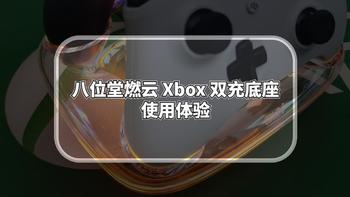 八位堂燃云 Xbox 双充底座
使用体验